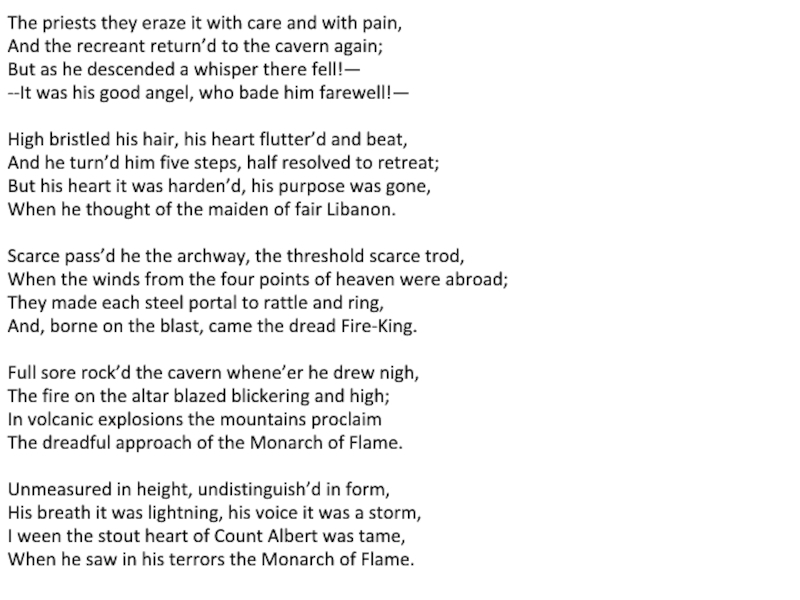 The priests they eraze it with care and with pain,
And the recreant return'd to the cavern again;
But as he descended a whisper there fell!—
--It was his good angel, who bade him farewell!—

High bristled his hair, his heart flutter'd and beat,
And he turn'd him five steps, half resolved to retreat;
But his heart it was harden'd, his purpose was gone,
When he thought of the maiden of fair Libanon.

Scarce pass'd he the archway, the threshold scarce trod,
When the winds from the four points of heaven were abroad;
They made each steel portal to rattle and ring,
And, borne on the blast, came the dread Fire-King.

Full sore rock'd the cavern whene'er he drew nigh,
The fire on the altar blazed blickering and high;
In volcanic explosions the mountains proclaim
The dreadful approach of the Monarch of Flame.

Unmeasured in height, undistinguish'd in form,
His breath it was lightning, his voice it was a storm,
I ween the stout heart of Count Albert was tame,
When he saw in his terrors the Monarch of Flame.